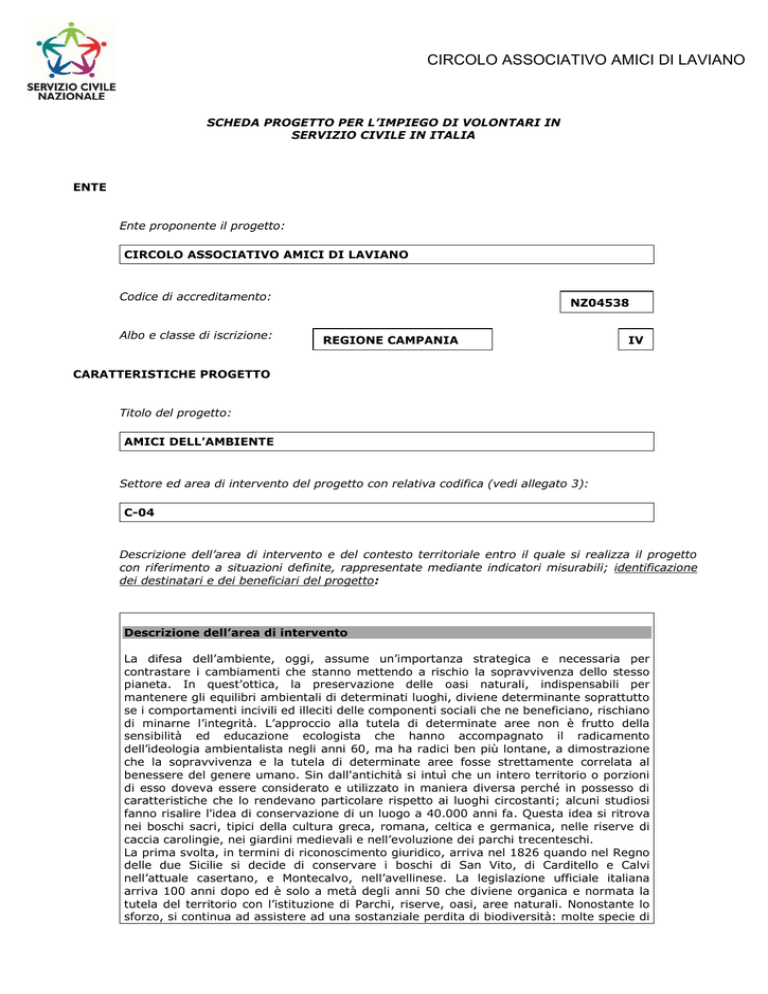 SERVIZIO CIVILE NAZIONALE

CIRCOLO ASSOCIATIVO AMICI DI LAVIANO

SCHEDA PROGETTO PER L'IMPIEGO DI VOLONTARI IN SERVIZIO CIVILE IN ITALIA

ENTE

Ente proponente il progetto:

CIRCOLO ASSOCIATIVO AMICI DI LAVIANO

Codice di accreditamento:

NZ04538

Albo e classe di iscrizione:

REGIONE CAMPANIA

IV

CARATTERISTICHE PROGETTO

Titolo del progetto:

AMICI DELL'AMBIENTE

Settore ed area di intervento del progetto con relativa codifica (vedi allegato 3):

C-04

Descrizione dell'area di intervento e del contesto territoriale entro il quale si realizza il progetto con riferimento a situazioni definite, rappresentate mediante indicatori misurabili; identificazione dei destinatari e dei beneficiari del progetto:

Descrizione dell'area di intervento

La difesa dell'ambiente, oggi, assume un'importanza strategica e necessaria per contrastare i cambiamenti che stanno mettendo a rischio la sopravvivenza dello stesso pianeta. In quest'ottica, la preservazione delle oasi naturali, indispensabili per mantenere gli equilibri ambientali di determinati luoghi, diviene determinante soprattutto se i comportamenti incivili ed illeciti delle componenti sociali che ne beneficiano, rischiano di minarne l'integrità. L'approccio alla tutela di determinate aree non è frutto della sensibilità ed educazione ecologista che hanno accompagnato il radicamento dell'ideologia ambientalista negli anni 60, ma ha radici ben più lontane, a dimostrazione che la sopravvivenza e la tutela di determinate aree fosse strettamente correlata al benessere del genere umano. Sin dall'antichità si intuì che un intero territorio o porzioni di esso doveva essere considerato e utilizzato in maniera diversa perché in possesso di caratteristiche che lo rendevano particolare rispetto ai luoghi circostanti; alcuni studiosi fanno risalire l'idea di conservazione di un luogo a 40.000 anni fa. Questa idea si ritrova nei boschi sacri, tipici della cultura greca, romana, celtica e germanica, nelle riserve di caccia carolingie, nei giardini medievali e nell'evoluzione dei parchi trecenteschi.
La prima svolta, in termini di riconoscimento giuridico, arriva nel 1826 quando nel Regno delle due Sicilie si decide di conservare i boschi di San Vito, di Carditello e Calvi nell'attuale casertano, e Montecalvo, nell'avellinese. La legislazione ufficiale italiana arriva 100 anni dopo ed è solo a metà degli anni 50 che diviene organica e normata la tutela del territorio con l'istituzione di Parchi, riserve, oasi, aree naturali. Nonostante lo sforzo, si continua ad assistere ad una sostanziale perdita di biodiversità: molte specie di